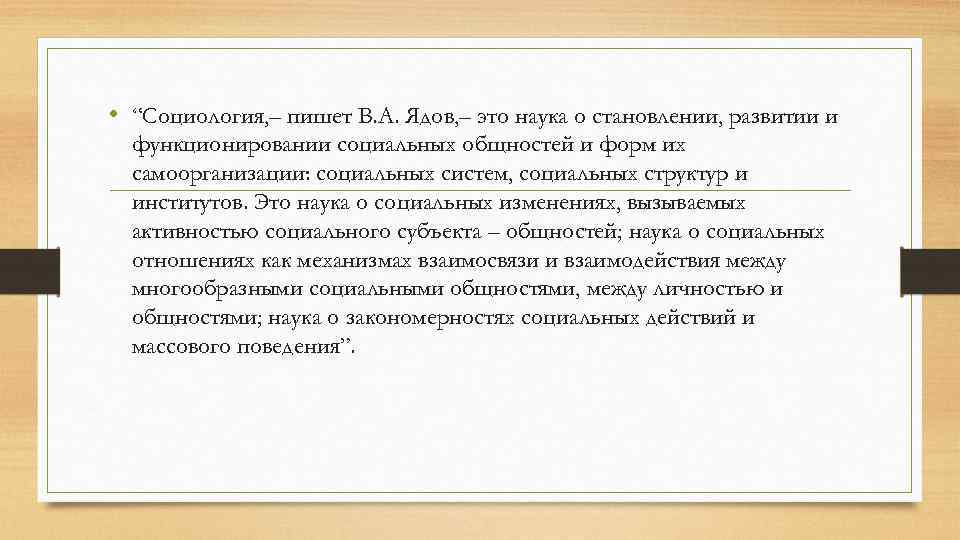 • “Социология,– пишет В.А. Ядов,– это наука о становлении, развитии и функционировании социальных общностей и форм их самоорганизации: социальных систем, социальных структур и институтов. Это наука о социальных изменениях, вызываемых активностью социального субъекта – общностей; наука о социальных отношениях как механизмах взаимосвязи и взаимодействия между многообразными социальными общностями, между личностью и общностями; наука о закономерностях социальных действий и массового поведения”.